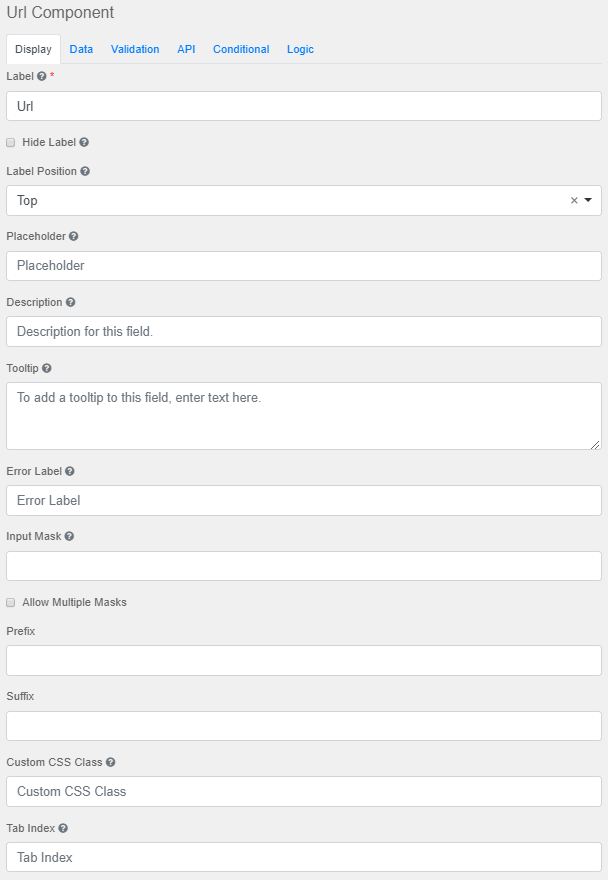 Url Component

Display Data Validation API Conditional Logic

Label *

Url

Hide Label

Label Position

Top ×

Placeholder

Placeholder

Description

Description for this field.

Tooltip

To add a tooltip to this field, enter text here.

Error Label

Error Label

Input Mask

Allow Multiple Masks

Prefix

Suffix

Custom CSS Class

Custom CSS Class

Tab Index

Tab Index